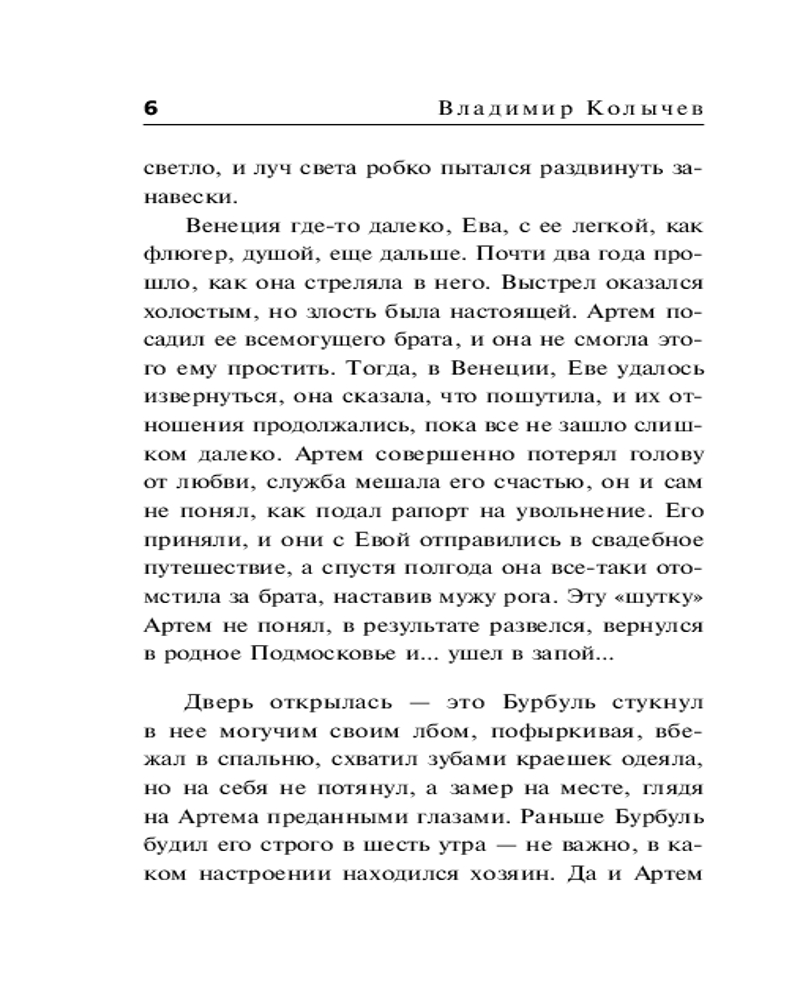 6 Владимир Колычев

светло, и луч света робко пытался раздвинуть занавески.

Венеция где-то далеко, Ева, с ее легкой, как флюгер, душой, еще дальше. Почти два года прошло, как она стреляла в него. Выстрел оказался холостым, но злость была настоящей. Артем посадил ее всемогущего брата, и она не смогла этого ему простить. Тогда, в Венеции, Еве удалось извернуться, она сказала, что пошутила, и их отношения продолжались, пока все не зашло слишком далеко. Артем совершенно потерял голову от любви, служба мешала его счастью, он и сам не понял, как подал рапорт на увольнение. Его приняли, и они с Евой отправились в свадебное путешествие, а спустя полгода она все-таки отомстила за брата, наставив мужу рога. Эту «шутку» Артем не понял, в результате развелся, вернулся в родное Подмосковье и... ушел в запой...

Дверь открылась — это Бурбуль стукнул в нее могучим своим лбом, пофыркивая, вбежал в спальню, схватил зубами краешек одеяла, но на себя не потянул, а замер на месте, глядя на Артема преданными глазами. Раньше Бурбуль будил его строго в шесть утра — не важно, в каком настроении находился хозяин. Да и Артем